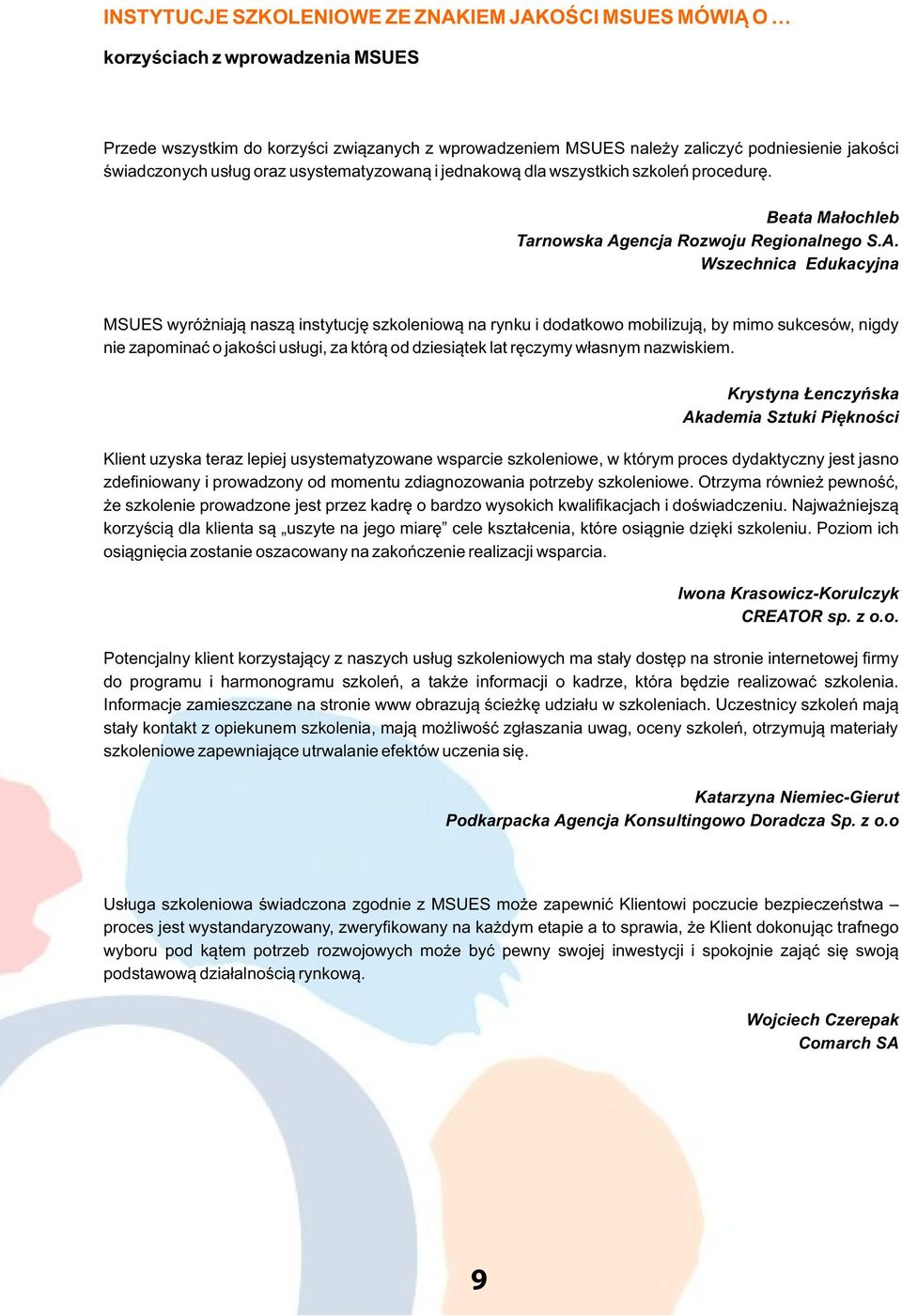 INSTYTUCJE SZKOLENIOWE ZE ZNAKIEM JAKOŚCI MSUES MÓWIĄ O …

korzyściach z wprowadzenia MSUES

Przede wszystkim do korzyści związanych z wprowadzeniem MSUES należy zaliczyć podniesienie jakości świadczonych usług oraz usystematyzowaną i jednakową dla wszystkich szkoleń procedurę.

Beata Małochleb
Tarnowska Agencja Rozwoju Regionalnego S.A.
Wszechnica Edukacyjna

MSUES wyróżniają naszą instytucję szkoleniową na rynku i dodatkowo mobilizują, by mimo sukcesów, nigdy nie zapominać o jakości usługi, za którą od dziesiątek lat ręczymy własnym nazwiskiem.

Krystyna Łenczyńska
Akademia Sztuki Piękności

Klient uzyska teraz lepiej usystematyzowane wsparcie szkoleniowe, w którym proces dydaktyczny jest jasno zdefiniowany i prowadzony od momentu zdiagnozowania potrzeby szkoleniowe. Otrzyma również pewność, że szkolenie prowadzone jest przez kadrę o bardzo wysokich kwalifikacjach i doświadczeniu. Najważniejszą korzyścią dla klienta są „uszyte na jego miarę” cele kształcenia, które osiągnie dzięki szkoleniu. Poziom ich osiągnięcia zostanie oszacowany na zakończenie realizacji wsparcia.

Iwona Krasowicz-Korulczyk
CREATOR sp. z o.o.

Potencjalny klient korzystający z naszych usług szkoleniowych ma stały dostęp na stronie internetowej firmy do programu i harmonogramu szkoleń, a także informacji o kadrze, która będzie realizować szkolenia. Informacje zamieszczane na stronie www obrazują ścieżkę udziału w szkoleniach. Uczestnicy szkoleń mają stały kontakt z opiekunem szkolenia, mają możliwość zgłaszania uwag, oceny szkoleń, otrzymują materiały szkoleniowe zapewniające utrwalanie efektów uczenia się.

Katarzyna Niemiec-Gierut
Podkarpacka Agencja Konsultingowo Doradcza Sp. z o.o

Usługa szkoleniowa świadczona zgodnie z MSUES może zapewnić Klientowi poczucie bezpieczeństwa – proces jest wystandaryzowany, zweryfikowany na każdym etapie a to sprawia, że Klient dokonując trafnego wyboru pod kątem potrzeb rozwojowych może być pewny swojej inwestycji i spokojnie zająć się swoją podstawową działalnością rynkową.

Wojciech Czerepak
Comarch SA

9